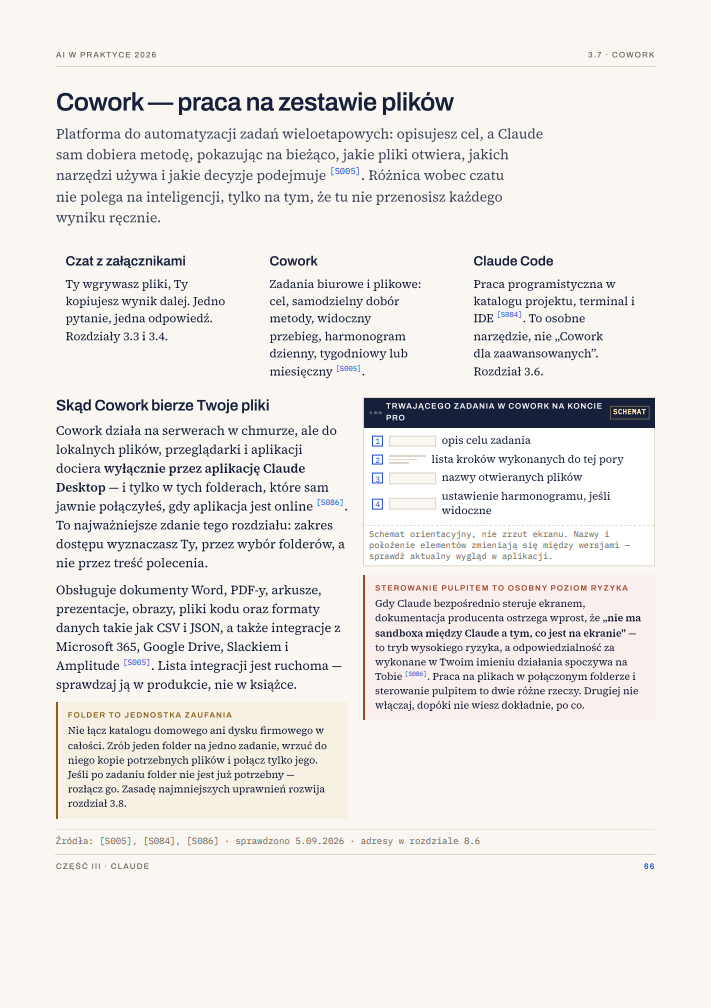 AI W PRAKTYCE 2026

3.7 · COWORK

Cowork — praca na zestawie plików

Platforma do automatyzacji zadań wieloetapowych: opisujesz cel, a Claude sam dobiera metodę, pokazując na bieżąco, jakie pliki otwiera, jakich narzędzi używa i jakie decyzje podejmuje [S005]. Różnica wobec czatu nie polega na inteligencji, tylko na tym, że tu nie przenosisz każdego wyniku ręcznie.

Czat z załącznikami

Ty wgrywasz pliki, Ty kopiujesz wynik dalej. Jedno pytanie, jedna odpowiedź. Rozdziały 3.3 i 3.4.

Cowork

Zadania biurowe i plikowe: cel, samodzielny dobór metody, widoczny przebieg, harmonogram dzienny, tygodniowy lub miesięczny [S005].

Claude Code

Praca programistyczna w katalogu projektu, terminal i IDE [S084]. To osobne narzędzie, nie „Cowork dla zaawansowanych". Rozdział 3.6.

Skąd Cowork bierze Twoje pliki

Cowork działa na serwerach w chmurze, ale do lokalnych plików, przeglądarki i aplikacji dociera wyłącznie przez aplikację Claude Desktop — i tylko w tych folderach, które sam jawnie połączyłeś, gdy aplikacja jest online [S086]. To najważniejsze zdanie tego rozdziału: zakres dostępu wyznaczasz Ty, przez wybór folderów, a nie przez treść polecenia.

Obsługuje dokumenty Word, PDF-y, arkusze, prezentacje, obrazy, pliki kodu oraz formaty danych takie jak CSV i JSON, a także integracje z Microsoft 365, Google Drive, Slackiem i Amplitude [S005]. Lista integracji jest ruchoma — sprawdzaj ją w produkcie, nie w książce.

FOLDER TO JEDNOSTKA ZAUFANIA

Nie łącz katalogu domowego ani dysku firmowego w całości. Zrób jeden folder na jedno zadanie, wrzuć do niego kopie potrzebnych plików i połącz tylko jego. Jeśli po zadaniu folder nie jest już potrzebny — rozłącz go. Zasadę najmniejszych uprawnień rozwija rozdział 3.8.

TRWAJĄCEGO ZADANIA W COWORK NA KONCIE PRO

SCHEMAT

1 opis celu zadania
2 lista kroków wykonanych do tej pory
3 nazwy otwieranych plików
4 ustawienie harmonogramu, jeśli widoczne

Schemat orientacyjny, nie zrzut ekranu. Nazwy i położenie elementów zmieniają się między wersjami — sprawdź aktualny wygląd w aplikacji.

STEROWANIE PULPITEM TO OSOBNY POZIOM RYZYKA

Gdy Claude bezpośrednio steruje ekranem, dokumentacja producenta ostrzega wprost, że „nie ma sandboxa między Claude a tym, co jest na ekranie" — to tryb wysokiego ryzyka, a odpowiedzialność za wykonane w Twoim imieniu działania spoczywa na Tobie [S086]. Praca na plikach w połączonym folderze i sterowanie pulpitem to dwie różne rzeczy. Drugiej nie włączaj, dopóki nie wiesz dokładnie, po co.

Źródła: [S005], [S084], [S086] · sprawdzono 5.09.2026 · adresy w rozdziale 8.6

CZĘŚĆ III · CLAUDE

66